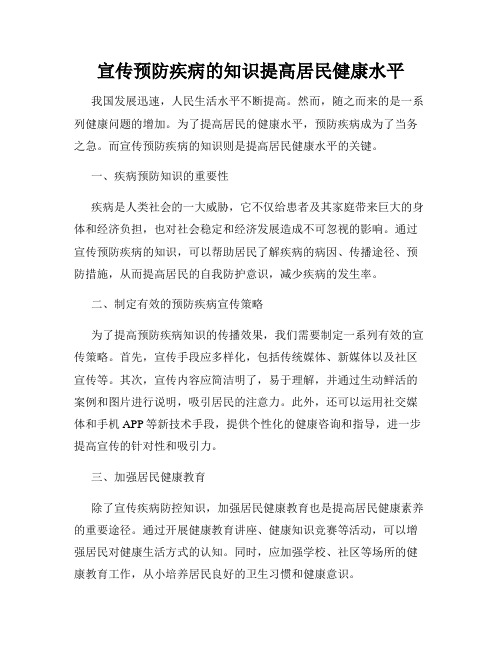 宣传预防疾病的知识提高居民健康水平

我国发展迅速，人民生活水平不断提高。然而，随之而来的是一系列健康问题的增加。为了提高居民的健康水平，预防疾病成为了当务之急。而宣传预防疾病的知识则是提高居民健康水平的关键。

一、疾病预防知识的重要性

疾病是人类社会的一大威胁，它不仅给患者及其家庭带来巨大的身体和经济负担，也对社会稳定和经济发展造成不可忽视的影响。通过宣传预防疾病的知识，可以帮助居民了解疾病的病因、传播途径、预防措施，从而提高居民的自我防护意识，减少疾病的发生率。

二、制定有效的预防疾病宣传策略

为了提高预防疾病知识的传播效果，我们需要制定一系列有效的宣传策略。首先，宣传手段应多样化，包括传统媒体、新媒体以及社区宣传等。其次，宣传内容应简洁明了，易于理解，并通过生动鲜活的案例和图片进行说明，吸引居民的注意力。此外，还可以运用社交媒体和手机 APP 等新技术手段，提供个性化的健康咨询和指导，进一步提高宣传的针对性和吸引力。

三、加强居民健康教育

除了宣传疾病防控知识，加强居民健康教育也是提高居民健康素养的重要途径。通过开展健康教育讲座、健康知识竞赛等活动，可以增强居民对健康生活方式的认知。同时，应加强学校、社区等场所的健康教育工作，从小培养居民良好的卫生习惯和健康意识。